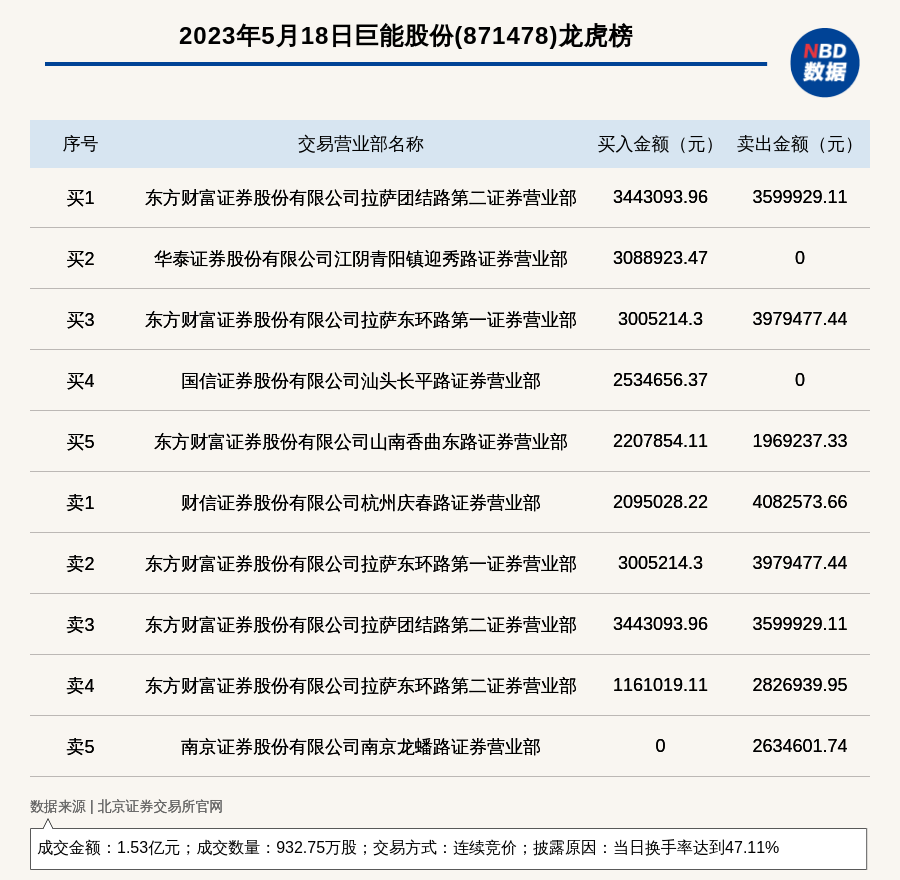 2023年5月18日巨能股份(871478)龙虎榜

NBD 数据

| 序号 | 交易营业部名称 | 买入金额（元） | 卖出金额（元） |
|---|---|---|---|
| 买1 | 东方财富证券股份有限公司拉萨团结路第二证券营业部 | 3443093.96 | 3599929.11 |
| 买2 | 华泰证券股份有限公司江阴青阳镇迎秀路证券营业部 | 3088923.47 | 0 |
| 买3 | 东方财富证券股份有限公司拉萨东环路第一证券营业部 | 3005214.3 | 3979477.44 |
| 买4 | 国信证券股份有限公司汕头长平路证券营业部 | 2534656.37 | 0 |
| 买5 | 东方财富证券股份有限公司山南香曲东路证券营业部 | 2207854.11 | 1969237.33 |
| 卖1 | 财信证券股份有限公司杭州庆春路证券营业部 | 2095028.22 | 4082573.66 |
| 卖2 | 东方财富证券股份有限公司拉萨东环路第一证券营业部 | 3005214.3 | 3979477.44 |
| 卖3 | 东方财富证券股份有限公司拉萨团结路第二证券营业部 | 3443093.96 | 3599929.11 |
| 卖4 | 东方财富证券股份有限公司拉萨东环路第二证券营业部 | 1161019.11 | 2826939.95 |
| 卖5 | 南京证券股份有限公司南京龙蟠路证券营业部 | 0 | 2634601.74 |

数据来源 | 北京证券交易所官网

成交金额：1.53亿元；成交数量：932.75万股；交易方式：连续竞价；披露原因：当日换手率达到47.11%